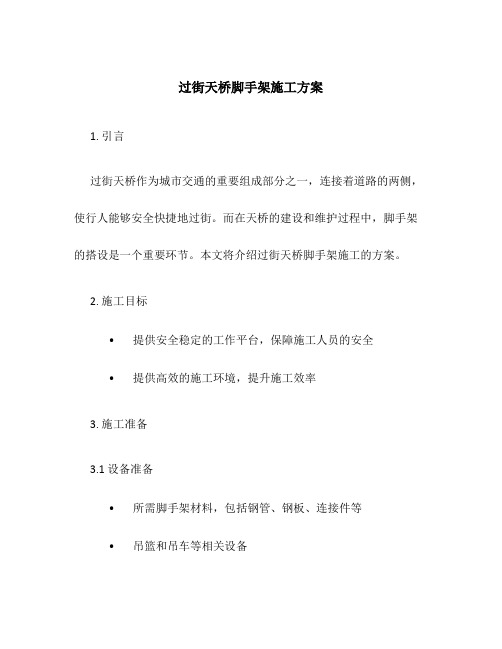 过街天桥脚手架施工方案

1. 引言

过街天桥作为城市交通的重要组成部分之一，连接着道路的两侧，使行人能够安全快捷地过街。而在天桥的建设和维护过程中，脚手架的搭设是一个重要环节。本文将介绍过街天桥脚手架施工的方案。

2. 施工目标

• 提供安全稳定的工作平台，保障施工人员的安全

• 提供高效的施工环境，提升施工效率

3. 施工准备

3.1 设备准备

• 所需脚手架材料，包括钢管、钢板、连接件等

• 吊篮和吊车等相关设备